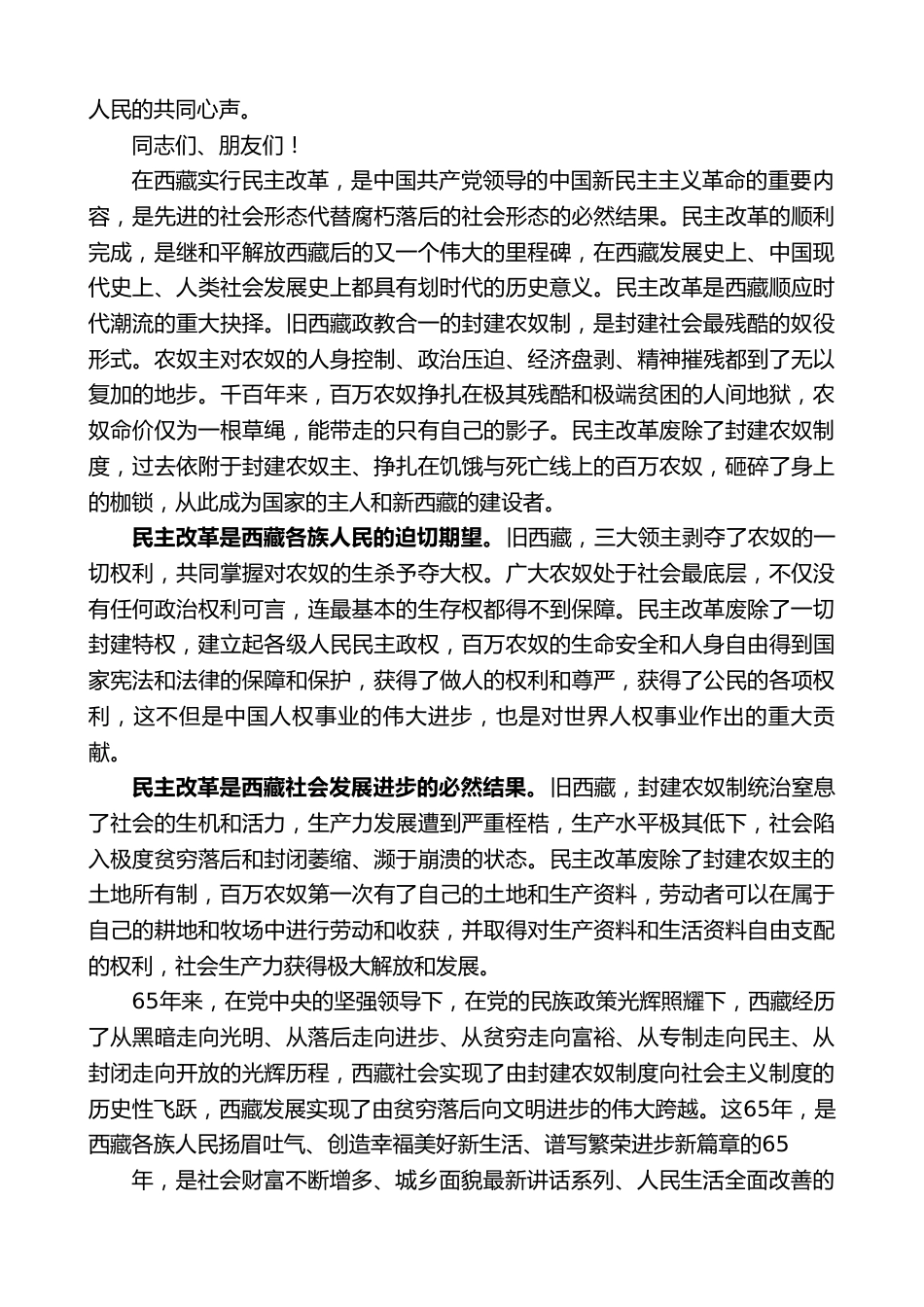 人民的共同心声。

同志们、朋友们！

在西藏实行民主改革，是中国共产党领导的中国新民主主义革命的重要内容，是先进的社会形态代替腐朽落后的社会形态的必然结果。民主改革的顺利完成，是继和平解放西藏后的又一个伟大的里程碑，在西藏发展史上、中国现代史上、人类社会发展史上都具有划时代的历史意义。民主改革是西藏顺应时代潮流的重大抉择。旧西藏政教合一的封建农奴制，是封建社会最残酷的奴役形式。农奴主对农奴的人身控制、政治压迫、经济盘剥、精神摧残都到了无以复加的地步。千百年来，百万农奴挣扎在极其残酷和极端贫困的人间地狱，农奴命价仅为一根草绳，能带走的只有自己的影子。民主改革废除了封建农奴制度，过去依附于封建农奴主、挣扎在饥饿与死亡线上的百万农奴，砸碎了身上的枷锁，从此成为国家的主人和新西藏的建设者。

民主改革是西藏各族人民的迫切期望。旧西藏，三大领主剥夺了农奴的一切权利，共同掌握对农奴的生杀予夺大权。广大农奴处于社会最底层，不仅没有任何政治权利可言，连最基本的生存权都得不到保障。民主改革废除了一切封建特权，建立起各级人民民主政权，百万农奴的生命安全和人身自由得到国家宪法和法律的保障和保护，获得了做人的权利和尊严，获得了公民的各项权利，这不但是中国人权事业的伟大进步，也是对世界人权事业作出的重大贡献。

民主改革是西藏社会发展进步的必然结果。旧西藏，封建农奴制统治窒息了社会的生机和活力，生产力发展遭到严重桎梏，生产水平极其低下，社会陷入极度贫穷落后和封闭萎缩、濒于崩溃的状态。民主改革废除了封建农奴主的土地所有制，百万农奴第一次有了自己的土地和生产资料，劳动者可以在属于自己的耕地和牧场中进行劳动和收获，并取得对生产资料和生活资料自由支配的权利，社会生产力获得极大解放和发展。

65年来，在党中央的坚强领导下，在党的民族政策光辉照耀下，西藏经历了从黑暗走向光明、从落后走向进步、从贫穷走向富裕、从专制走向民主、从封闭走向开放的光辉历程，西藏社会实现了由封建农奴制度向社会主义制度的历史性飞跃，西藏发展实现了由贫穷落后向文明进步的伟大跨越。这65年，是西藏各族人民扬眉吐气、创造幸福美好新生活、谱写繁荣进步新篇章的65

年，是社会财富不断增多、城乡面貌最新讲话系列、人民生活全面改善的